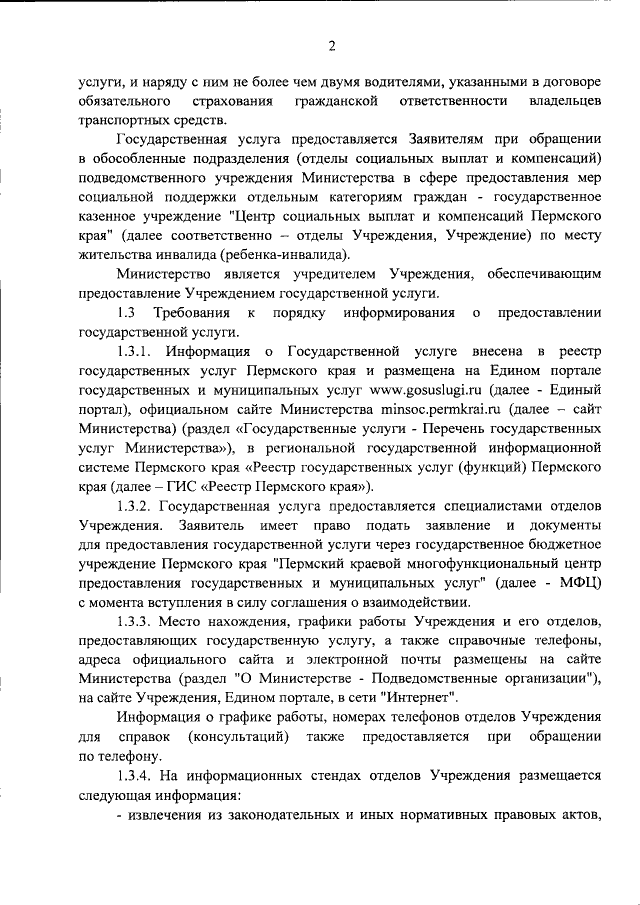 2

услуги, и наряду с ним не более чем двумя водителями, указанными в договоре обязательного страхования гражданской ответственности владельцев транспортных средств.

Государственная услуга предоставляется Заявителям при обращении в обособленные подразделения (отделы социальных выплат и компенсаций) подведомственного учреждения Министерства в сфере предоставления мер социальной поддержки отдельным категориям граждан - государственное казенное учреждение "Центр социальных выплат и компенсаций Пермского края" (далее соответственно – отделы Учреждения, Учреждение) по месту жительства инвалида (ребенка-инвалида).

Министерство является учредителем Учреждения, обеспечивающим предоставление Учреждением государственной услуги.

1.3 Требования к порядку информирования о предоставлении государственной услуги.

1.3.1. Информация о Государственной услуге внесена в реестр государственных услуг Пермского края и размещена на Едином портале государственных и муниципальных услуг www.gosuslugi.ru (далее - Единый портал), официальном сайте Министерства minsoc.permkrai.ru (далее – сайт Министерства) (раздел «Государственные услуги - Перечень государственных услуг Министерства»), в региональной государственной информационной системе Пермского края «Реестр государственных услуг (функций) Пермского края (далее – ГИС «Реестр Пермского края»).

1.3.2. Государственная услуга предоставляется специалистами отделов Учреждения. Заявитель имеет право подать заявление и документы для предоставления государственной услуги через государственное бюджетное учреждение Пермского края "Пермский краевой многофункциональный центр предоставления государственных и муниципальных услуг" (далее - МФЦ) с момента вступления в силу соглашения о взаимодействии.

1.3.3. Место нахождения, графики работы Учреждения и его отделов, предоставляющих государственную услугу, а также справочные телефоны, адреса официального сайта и электронной почты размещены на сайте Министерства (раздел "О Министерстве - Подведомственные организации"), на сайте Учреждения, Едином портале, в сети "Интернет".

Информация о графике работы, номерах телефонов отделов Учреждения для справок (консультаций) также предоставляется при обращении по телефону.

1.3.4. На информационных стендах отделов Учреждения размещается следующая информация:

- извлечения из законодательных и иных нормативных правовых актов,